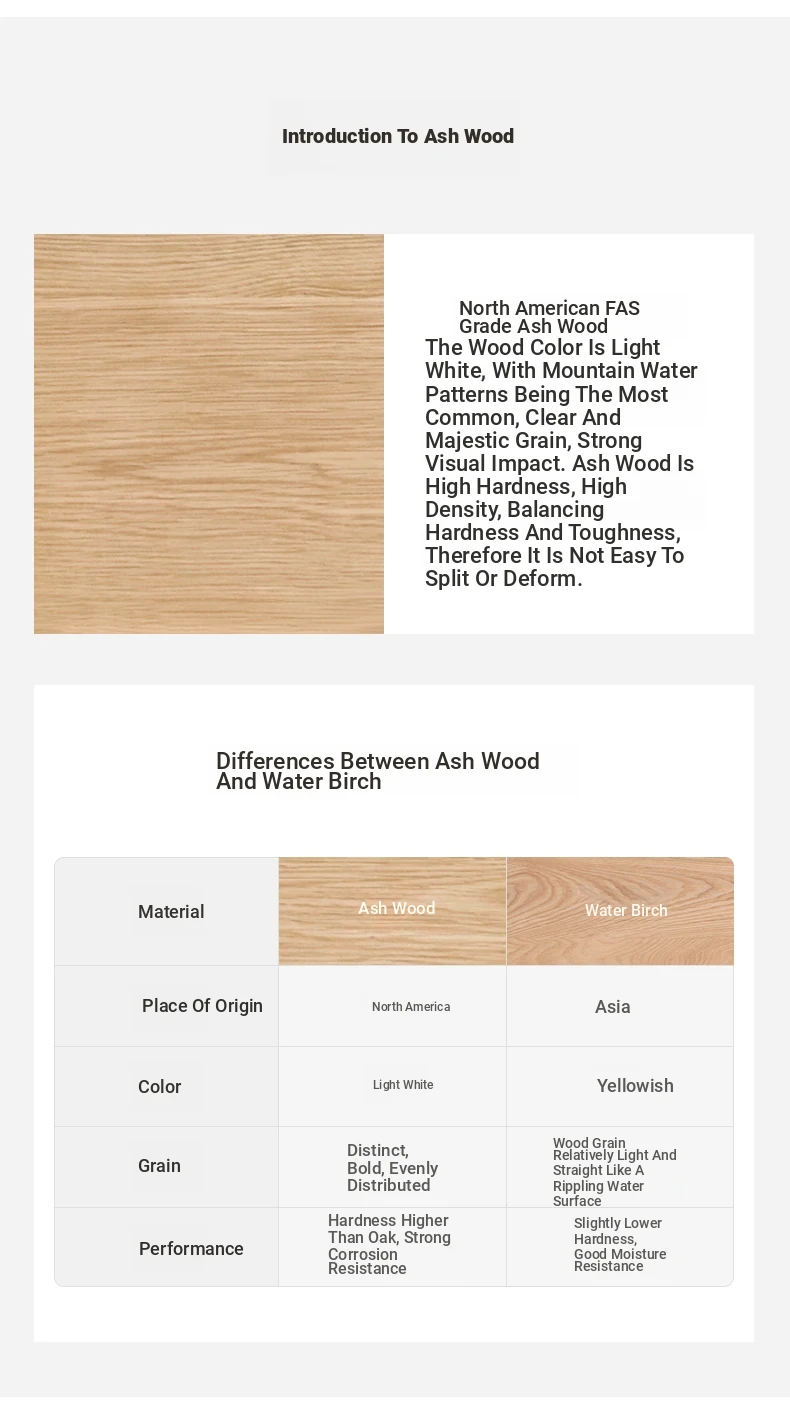 Introduction To Ash Wood

North American FAS Grade Ash Wood
The Wood Color Is Light White, With Mountain Water Patterns Being The Most Common, Clear And Majestic Grain, Strong Visual Impact. Ash Wood Is High Hardness, High Density, Balancing Hardness And Toughness, Therefore It Is Not Easy To Split Or Deform.

Differences Between Ash Wood And Water Birch

| Material | Ash Wood | Water Birch |
|---|---|---|
| Place Of Origin | North America | Asia |
| Color | Light White | Yellowish |
| Grain | Distinct, Bold, Evenly Distributed | Wood Grain Relatively Light And Straight Like A Rippling Water Surface |
| Performance | Hardness Higher Than Oak, Strong Corrosion Resistance | Slightly Lower Hardness, Good Moisture Resistance |